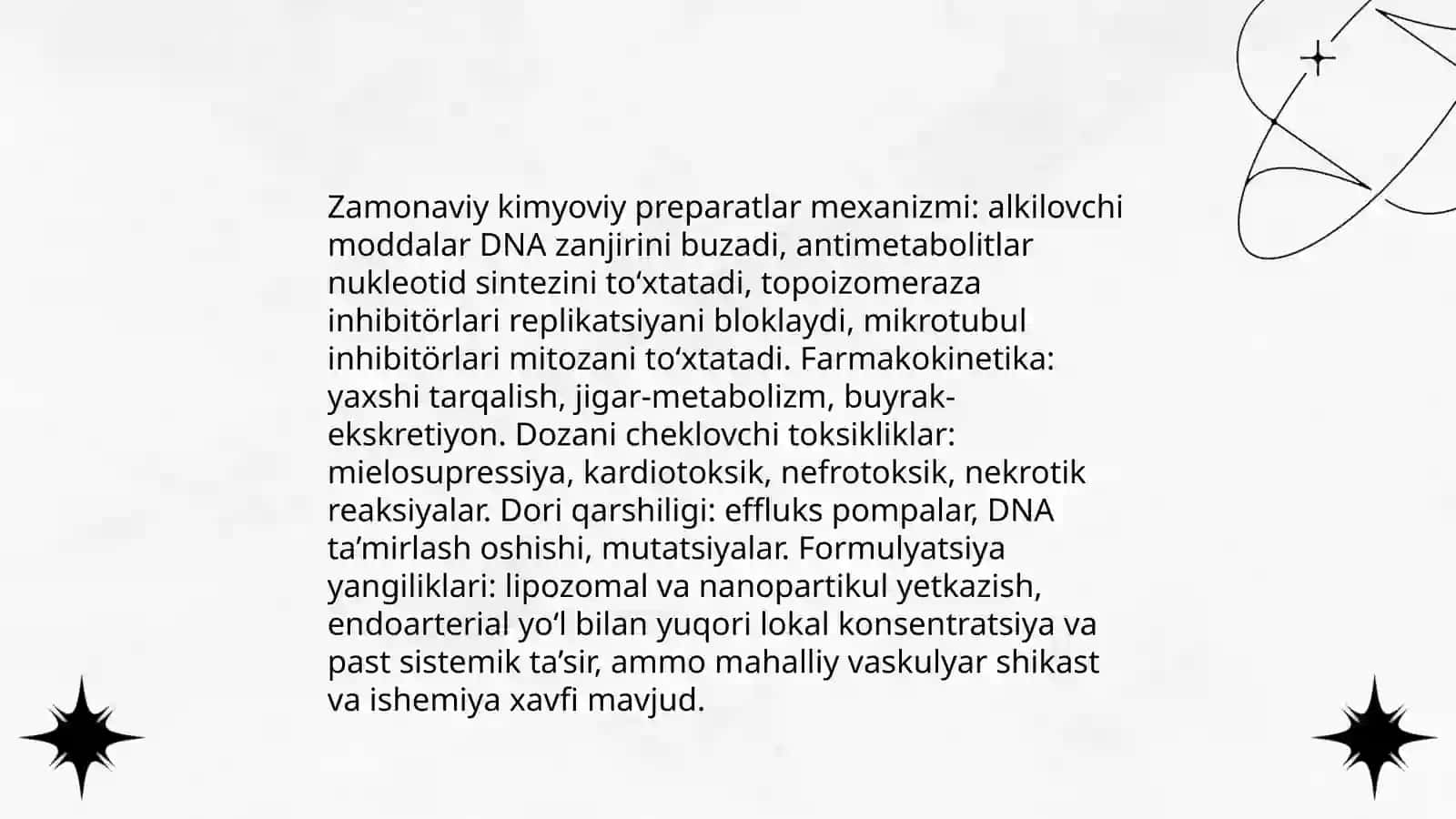 Zamonaviy kimyoviy preparatlar mexanizmi: alkilovchi moddalar DNA zanjirini buzadi, antimetabolitlar nukleotid sintezini to‘xtatadi, topoizomeraza inhibitörlari replikatsiyani bloklaydi, mikrotubul inhibitörlari mitozani to‘xtatadi. Farmakokinetika: yaxshi tarqalish, jigar-metabolizm, buyrak-ekskretiyon. Dozani cheklovchi toksikliklar: mielosupressiya, kardiotoksik, nefrotoksik, nekrotik reaksiyalar. Dori qarshiligi: effluks pompalar, DNA ta’mirlash oshishi, mutatsiyalar. Formulyatsiya yangiliklari: lipozomal va nanopartikul yetkazish, endoarterial yo‘l bilan yuqori lokal konsentratsiya va past sistemik ta’sir, ammo mahalliy vaskulyar shikast va ishemiya xavfi mavjud.